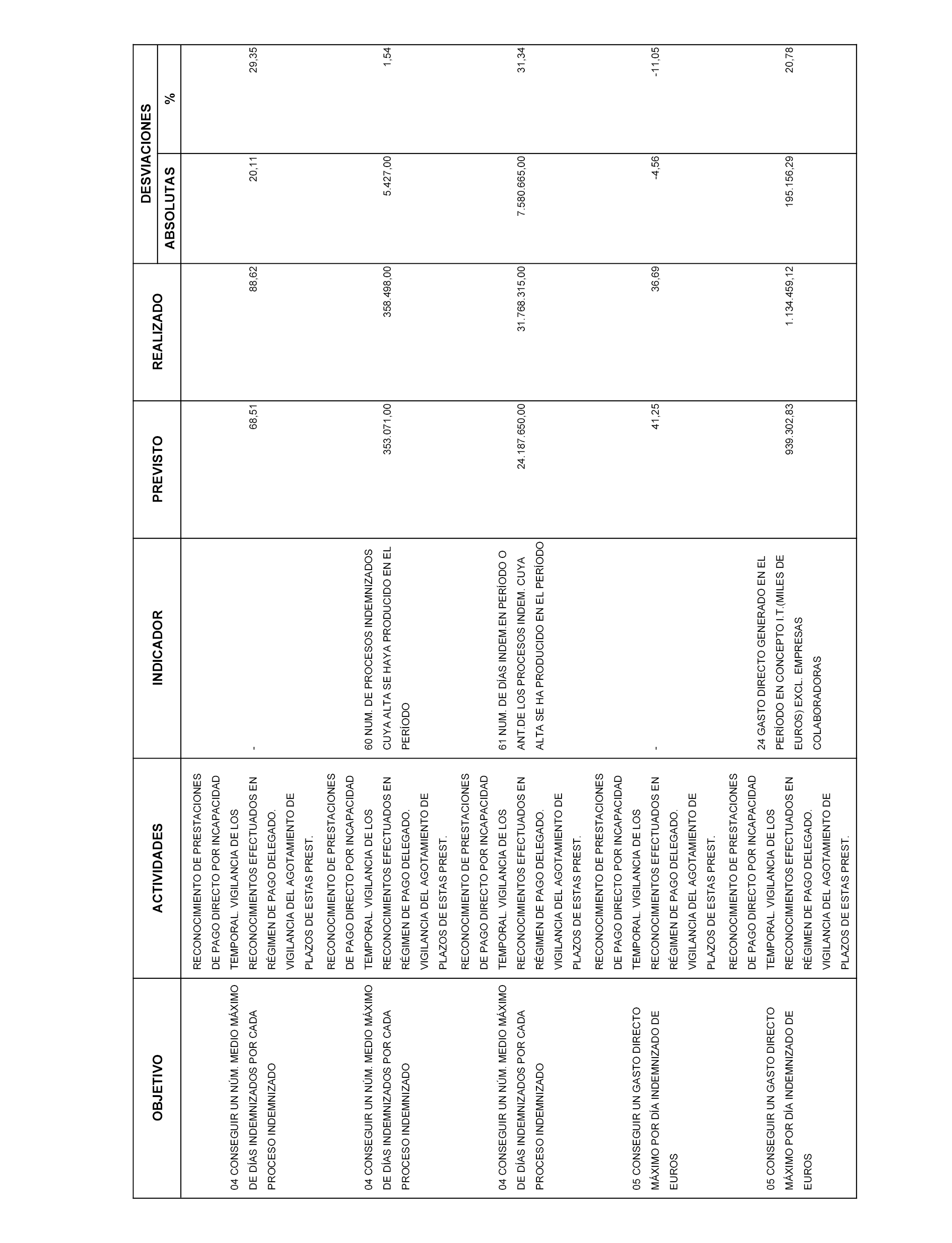 | OBJETIVO | ACTIVIDADES | INDICADOR | PREVISTO | REALIZADO | DESVIACIONES ABSOLUTAS | DESVIACIONES % |
|---|---|---|---|---|---|---|
| 04 CONSEGUIR UN NÚM. MEDIO MÁXIMO DE DÍAS INDEMNIZADOS POR CADA PROCESO INDEMNIZADO | RECONOCIMIENTO DE PRESTACIONES DE PAGO DIRECTO POR INCAPACIDAD TEMPORAL. VIGILANCIA DE LOS RECONOCIMIENTOS EFECTUADOS EN RÉGIMEN DE PAGO DELEGADO. VIGILANCIA DEL AGOTAMIENTO DE PLAZOS DE ESTAS PREST. | - | 68,51 | 88,62 | 20,11 | 29,35 |
| 04 CONSEGUIR UN NÚM. MEDIO MÁXIMO DE DÍAS INDEMNIZADOS POR CADA PROCESO INDEMNIZADO | RECONOCIMIENTO DE PRESTACIONES DE PAGO DIRECTO POR INCAPACIDAD TEMPORAL. VIGILANCIA DE LOS RECONOCIMIENTOS EFECTUADOS EN RÉGIMEN DE PAGO DELEGADO. VIGILANCIA DEL AGOTAMIENTO DE PLAZOS DE ESTAS PREST. | 60 NUM. DE PROCESOS INDEMNIZADOS CUYA ALTA SE HAYA PRODUCIDO EN EL PERÍODO | 353.071,00 | 358.498,00 | 5.427,00 | 1,54 |
| 04 CONSEGUIR UN NÚM. MEDIO MÁXIMO DE DÍAS INDEMNIZADOS POR CADA PROCESO INDEMNIZADO | RECONOCIMIENTO DE PRESTACIONES DE PAGO DIRECTO POR INCAPACIDAD TEMPORAL. VIGILANCIA DE LOS RECONOCIMIENTOS EFECTUADOS EN RÉGIMEN DE PAGO DELEGADO. VIGILANCIA DEL AGOTAMIENTO DE PLAZOS DE ESTAS PREST. | 61 NUM. DE DÍAS INDEM.EN PERÍODO O ANT.DE LOS PROCESOS INDEM. CUYA ALTA SE HA PRODUCIDO EN EL PERÍODO | 24.187.650,00 | 31.768.315,00 | 7.580.665,00 | 31,34 |
| 05 CONSEGUIR UN GASTO DIRECTO MÁXIMO POR DÍA INDEMNIZADO DE EUROS | RECONOCIMIENTO DE PRESTACIONES DE PAGO DIRECTO POR INCAPACIDAD TEMPORAL. VIGILANCIA DE LOS RECONOCIMIENTOS EFECTUADOS EN RÉGIMEN DE PAGO DELEGADO. VIGILANCIA DEL AGOTAMIENTO DE PLAZOS DE ESTAS PREST. | - | 41,25 | 36,69 | -4,56 | -11,05 |
| 05 CONSEGUIR UN GASTO DIRECTO MÁXIMO POR DÍA INDEMNIZADO DE EUROS | RECONOCIMIENTO DE PRESTACIONES DE PAGO DIRECTO POR INCAPACIDAD TEMPORAL. VIGILANCIA DE LOS RECONOCIMIENTOS EFECTUADOS EN RÉGIMEN DE PAGO DELEGADO. VIGILANCIA DEL AGOTAMIENTO DE PLAZOS DE ESTAS PREST. | 24 GASTO DIRECTO GENERADO EN EL PERÍODO EN CONCEPTO I.T.(MILES DE EUROS) EXCL. EMPRESAS COLABORADORAS | 939.302,83 | 1.134.459,12 | 195.156,29 | 20,78 |